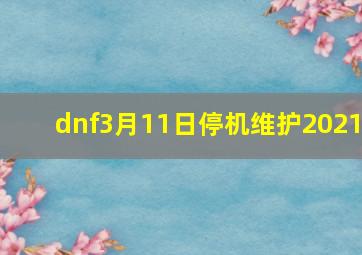 dnf3月11日停机维护2021